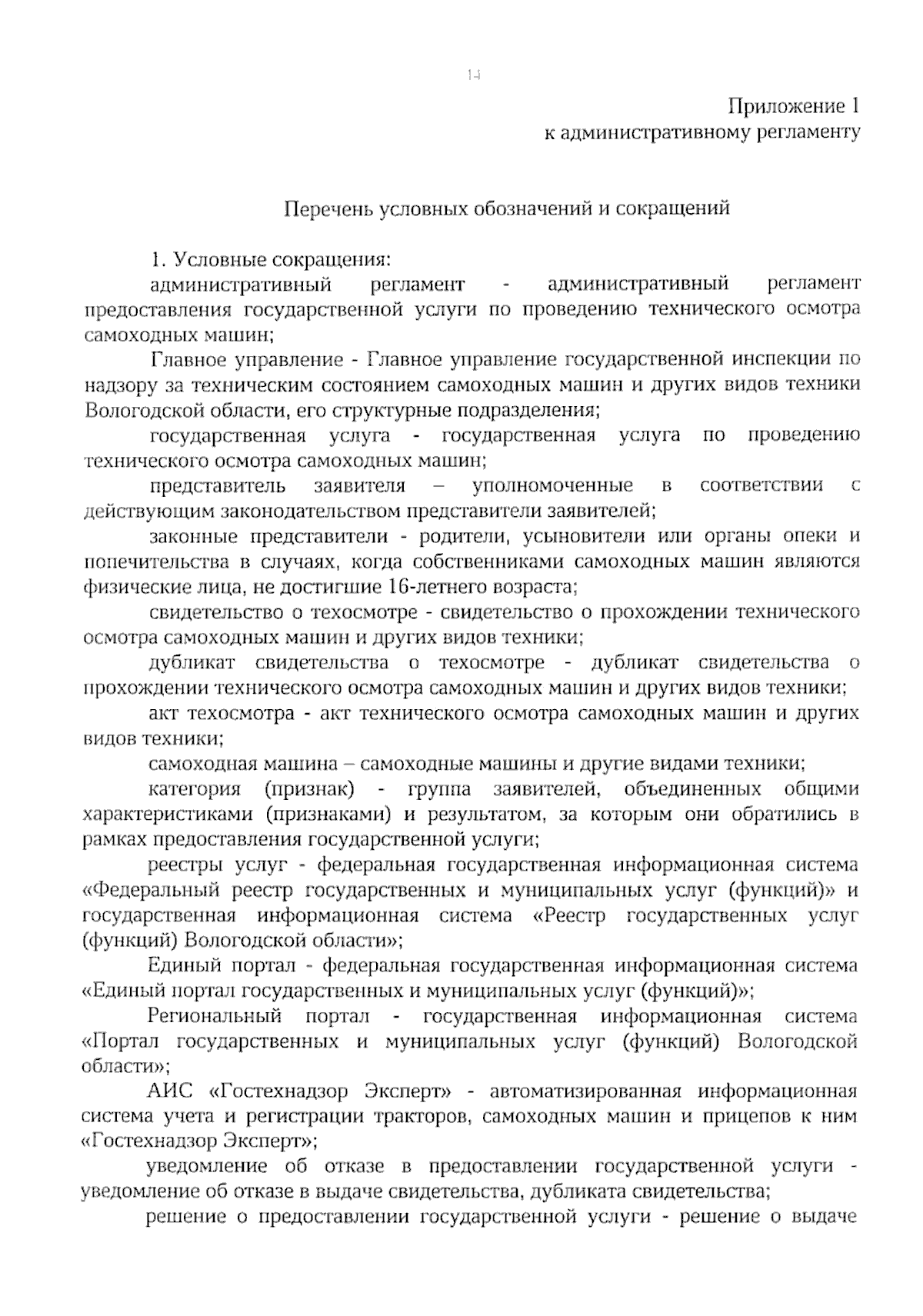 14

Приложение 1
к административному регламенту

Перечень условных обозначений и сокращений

1. Условные сокращения:

административный регламент - административный регламент предоставления государственной услуги по проведению технического осмотра самоходных машин;

Главное управление - Главное управление государственной инспекции по надзору за техническим состоянием самоходных машин и других видов техники Вологодской области, его структурные подразделения;

государственная услуга - государственная услуга по проведению технического осмотра самоходных машин;

представитель заявителя – уполномоченные в соответствии с действующим законодательством представители заявителей;

законные представители - родители, усыновители или органы опеки и попечительства в случаях, когда собственниками самоходных машин являются физические лица, не достигшие 16-летнего возраста;

свидетельство о техосмотре - свидетельство о прохождении технического осмотра самоходных машин и других видов техники;

дубликат свидетельства о техосмотре - дубликат свидетельства о прохождении технического осмотра самоходных машин и других видов техники;

акт техосмотра - акт технического осмотра самоходных машин и других видов техники;

самоходная машина – самоходные машины и другие видами техники;

категория (признак) - группа заявителей, объединенных общими характеристиками (признаками) и результатом, за которым они обратились в рамках предоставления государственной услуги;

реестры услуг - федеральная государственная информационная система «Федеральный реестр государственных и муниципальных услуг (функций)» и государственная информационная система «Реестр государственных услуг (функций) Вологодской области»;

Единый портал - федеральная государственная информационная система «Единый портал государственных и муниципальных услуг (функций)»;

Региональный портал - государственная информационная система «Портал государственных и муниципальных услуг (функций) Вологодской области»;

АИС «Гостехнадзор Эксперт» - автоматизированная информационная система учета и регистрации тракторов, самоходных машин и прицепов к ним «Гостехнадзор Эксперт»;

уведомление об отказе в предоставлении государственной услуги - уведомление об отказе в выдаче свидетельства, дубликата свидетельства;

решение о предоставлении государственной услуги - решение о выдаче